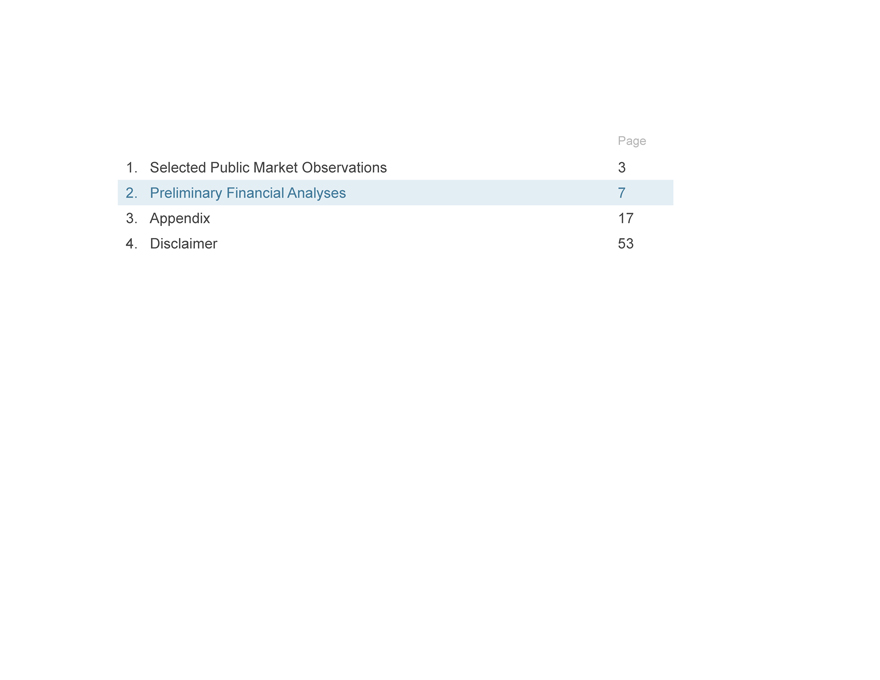 Page

1. Selected Public Market Observations 3

2. Preliminary Financial Analyses 7

3. Appendix 17

4. Disclaimer 53